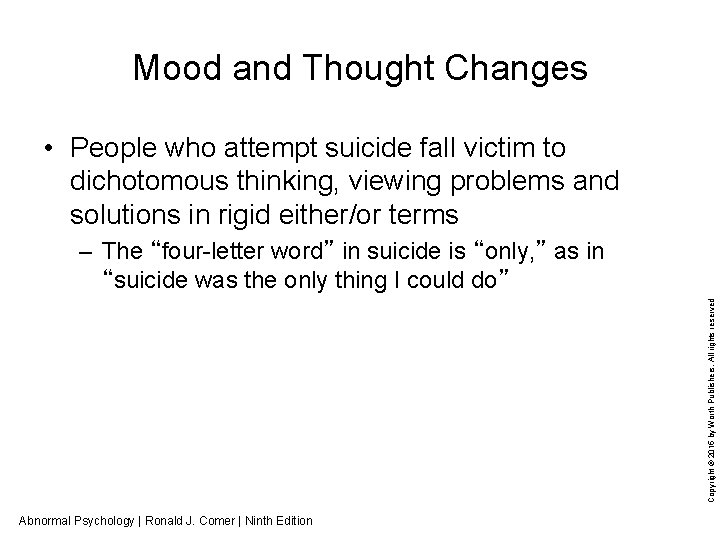 Mood and Thought Changes

• People who attempt suicide fall victim to dichotomous thinking, viewing problems and solutions in rigid either/or terms

– The “four-letter word” in suicide is “only,” as in “suicide was the only thing I could do”

Copyright © 2016 by Worth Publishers. All rights reserved

Abnormal Psychology | Ronald J. Comer | Ninth Edition